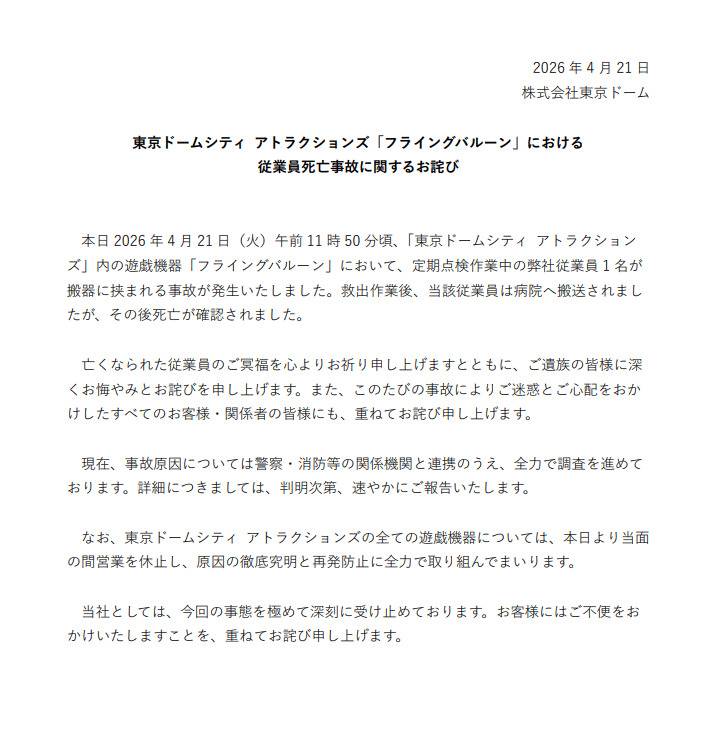 2026 年 4 月 21 日
株式会社東京ドーム

東京ドームシティ アトラクションズ「フライングバルーン」における
従業員死亡事故に関するお詫び

本日 2026 年 4 月 21 日（火）午前 11 時 50 分頃、「東京ドームシティ アトラクションズ」内の遊戯機器「フライングバルーン」において、定期点検作業中の弊社従業員 1 名が搬器に挟まれる事故が発生いたしました。救出作業後、当該従業員は病院へ搬送されましたが、その後死亡が確認されました。

亡くなられた従業員のご冥福を心よりお祈り申し上げますとともに、ご遺族の皆様に深くお悔やみとお詫びを申し上げます。また、このたびの事故によりご迷惑とご心配をおかけしたすべてのお客様・関係者の皆様にも、重ねてお詫び申し上げます。

現在、事故原因については警察・消防等の関係機関と連携のうえ、全力で調査を進めております。詳細につきましては、判明次第、速やかにご報告いたします。

なお、東京ドームシティ アトラクションズの全ての遊戯機器については、本日より当面の間営業を休止し、原因の徹底究明と再発防止に全力で取り組んでまいります。

当社としては、今回の事態を極めて深刻に受け止めております。お客様にはご不便をおかけいたしますことを、重ねてお詫び申し上げます。